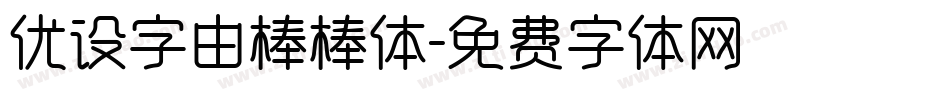 优设字由棒棒体-免费字体网